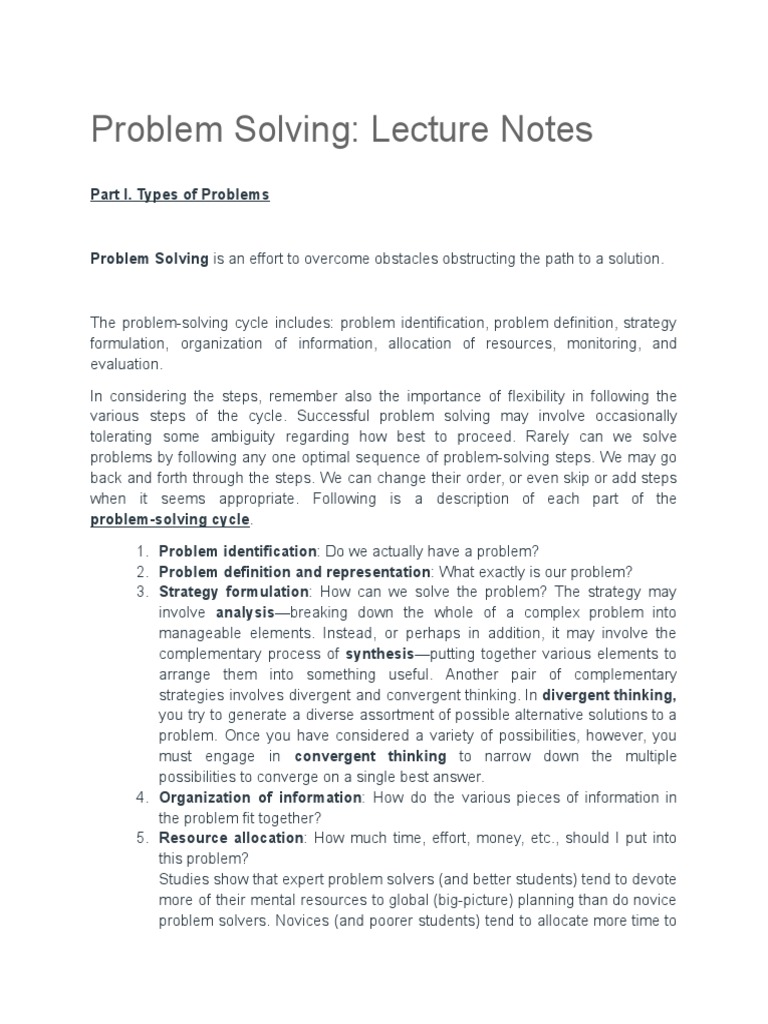 Problem Solving: Lecture Notes

Part I. Types of Problems

Problem Solving is an effort to overcome obstacles obstructing the path to a solution.

The problem-solving cycle includes: problem identification, problem definition, strategy formulation, organization of information, allocation of resources, monitoring, and evaluation.

In considering the steps, remember also the importance of flexibility in following the various steps of the cycle. Successful problem solving may involve occasionally tolerating some ambiguity regarding how best to proceed. Rarely can we solve problems by following any one optimal sequence of problem-solving steps. We may go back and forth through the steps. We can change their order, or even skip or add steps when it seems appropriate. Following is a description of each part of the problem-solving cycle.

1. Problem identification: Do we actually have a problem?
2. Problem definition and representation: What exactly is our problem?
3. Strategy formulation: How can we solve the problem? The strategy may involve analysis—breaking down the whole of a complex problem into manageable elements. Instead, or perhaps in addition, it may involve the complementary process of synthesis—putting together various elements to arrange them into something useful. Another pair of complementary strategies involves divergent and convergent thinking. In divergent thinking, you try to generate a diverse assortment of possible alternative solutions to a problem. Once you have considered a variety of possibilities, however, you must engage in convergent thinking to narrow down the multiple possibilities to converge on a single best answer.
4. Organization of information: How do the various pieces of information in the problem fit together?
5. Resource allocation: How much time, effort, money, etc., should I put into this problem?
Studies show that expert problem solvers (and better students) tend to devote more of their mental resources to global (big-picture) planning than do novice problem solvers. Novices (and poorer students) tend to allocate more time to